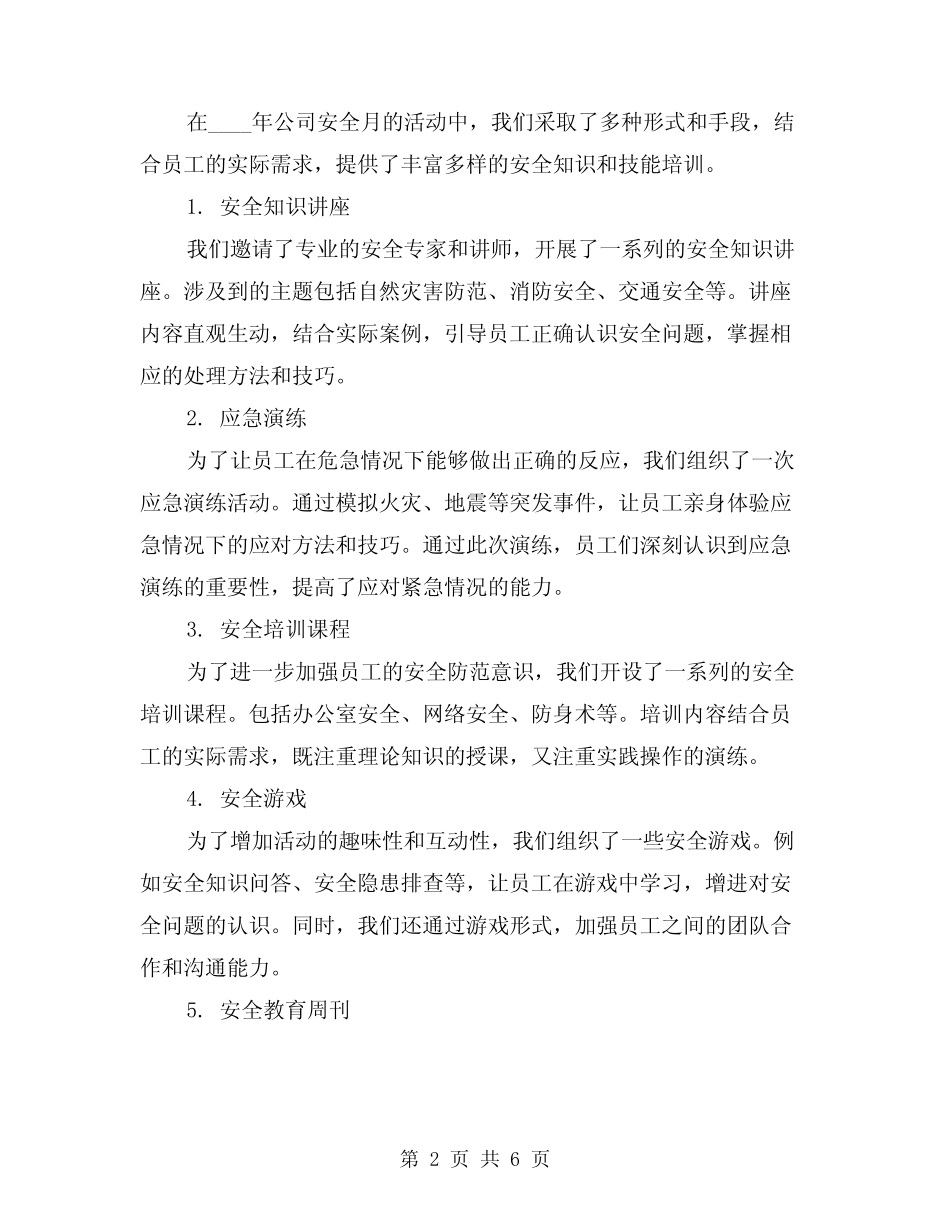 在____年公司安全月的活动中，我们采取了多种形式和手段，结合员工的实际需求，提供了丰富多样的安全知识和技能培训。

1. 安全知识讲座

我们邀请了专业的安全专家和讲师，开展了一系列的安全知识讲座。涉及到的主题包括自然灾害防范、消防安全、交通安全等。讲座内容直观生动，结合实际案例，引导员工正确认识安全问题，掌握相应的处理方法和技巧。

2. 应急演练

为了让员工在危急情况下能够做出正确的反应，我们组织了一次应急演练活动。通过模拟火灾、地震等突发事件，让员工亲身体验应急情况下的应对方法和技巧。通过此次演练，员工们深刻认识到应急演练的重要性，提高了应对紧急情况的能力。

3. 安全培训课程

为了进一步加强员工的安全防范意识，我们开设了一系列的安全培训课程。包括办公室安全、网络安全、防身术等。培训内容结合员工的实际需求，既注重理论知识的授课，又注重实践操作的演练。

4. 安全游戏

为了增加活动的趣味性和互动性，我们组织了一些安全游戏。例如安全知识问答、安全隐患排查等，让员工在游戏中学习，增进对安全问题的认识。同时，我们还通过游戏形式，加强员工之间的团队合作和沟通能力。

5. 安全教育周刊

第 2 页 共 6 页